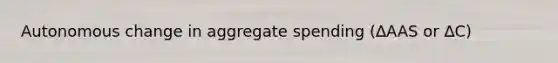 Autonomous change in aggregate spending (ΔAAS or ΔC)